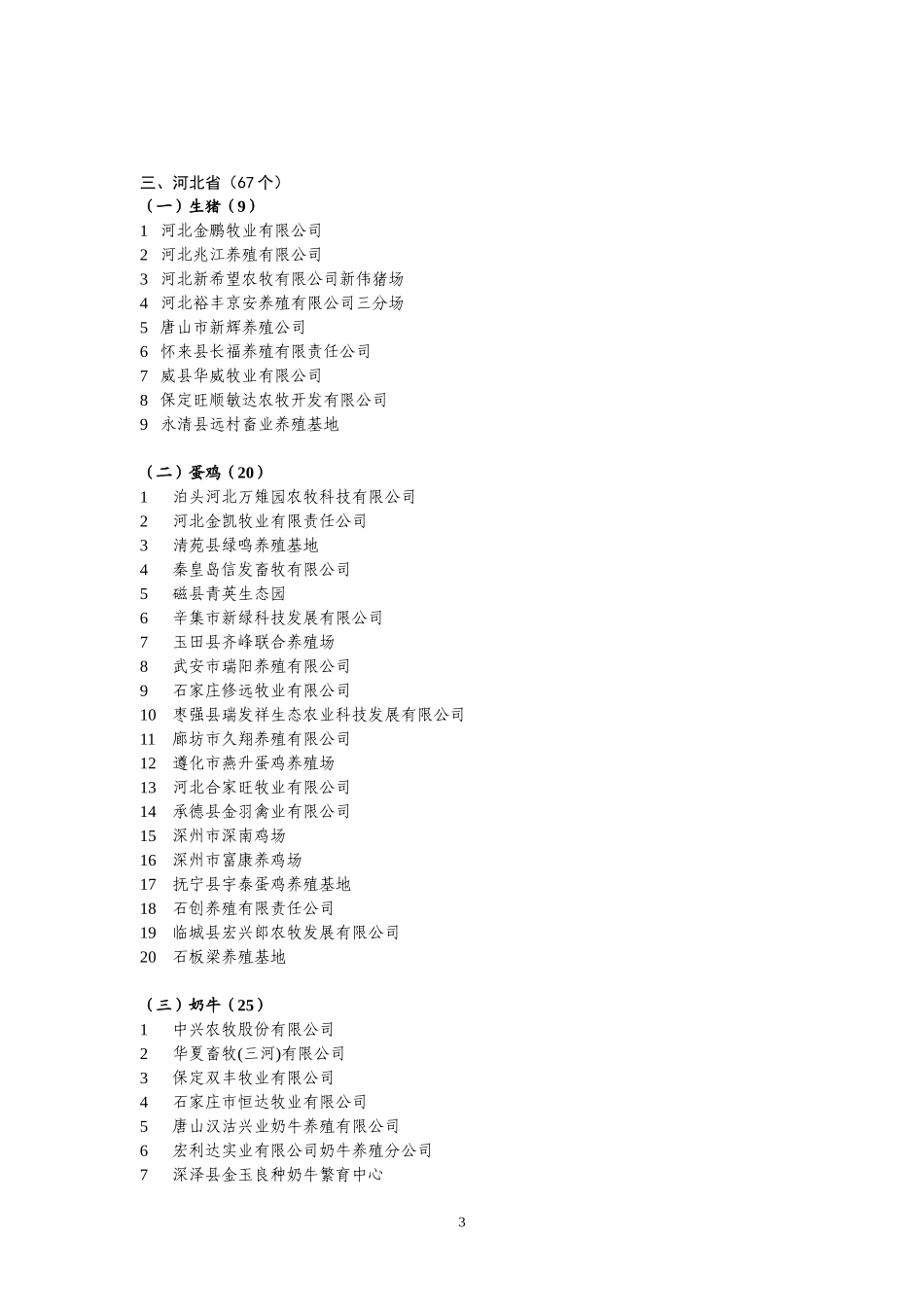 三、河北省（67 个）
（一）生猪（9）
1 河北金鹏牧业有限公司
2 河北兆江养殖有限公司
3 河北新希望农牧有限公司新伟猪场
4 河北裕丰京安养殖有限公司三分场
5 唐山市新辉养殖公司
6 怀来县长福养殖有限责任公司
7 威县华威牧业有限公司
8 保定旺顺敏达农牧开发有限公司
9 永清县远村畜业养殖基地

（二）蛋鸡（20）
1 泊头河北万雉园农牧科技有限公司
2 河北金凯牧业有限责任公司
3 清苑县绿鸣养殖基地
4 秦皇岛信发畜牧有限公司
5 磁县青英生态园
6 辛集市新绿科技发展有限公司
7 玉田县齐峰联合养殖场
8 武安市瑞阳养殖有限公司
9 石家庄修远牧业有限公司
10 枣强县瑞发祥生态农业科技发展有限公司
11 廊坊市久翔养殖有限公司
12 遵化市燕升蛋鸡养殖场
13 河北合家旺牧业有限公司
14 承德县金羽禽业有限公司
15 深州市深南鸡场
16 深州市富康养鸡场
17 抚宁县宇泰蛋鸡养殖基地
18 石创养殖有限责任公司
19 临城县宏兴郎农牧发展有限公司
20 石板梁养殖基地

（三）奶牛（25）
1 中兴农牧股份有限公司
2 华夏畜牧(三河)有限公司
3 保定双丰牧业有限公司
4 石家庄市恒达牧业有限公司
5 唐山汉沽兴业奶牛养殖有限公司
6 宏利达实业有限公司奶牛养殖分公司
7 深泽县金玉良种奶牛繁育中心

3